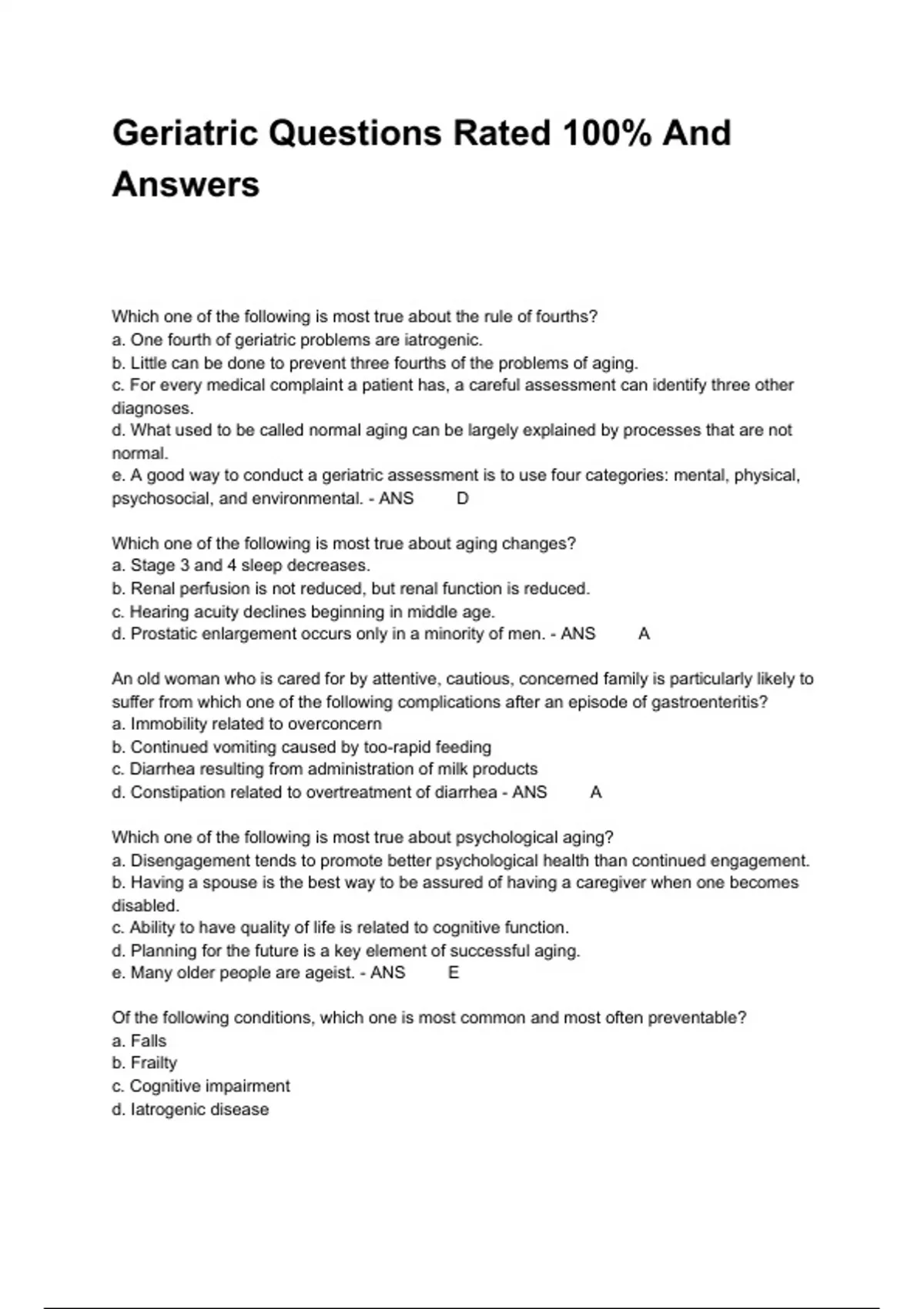 Geriatric Questions Rated 100% And Answers

Which one of the following is most true about the rule of fourths?
a. One fourth of geriatric problems are iatrogenic.
b. Little can be done to prevent three fourths of the problems of aging.
c. For every medical complaint a patient has, a careful assessment can identify three other diagnoses.
d. What used to be called normal aging can be largely explained by processes that are not normal.
e. A good way to conduct a geriatric assessment is to use four categories: mental, physical, psychosocial, and environmental. - ANS D

Which one of the following is most true about aging changes?
a. Stage 3 and 4 sleep decreases.
b. Renal perfusion is not reduced, but renal function is reduced.
c. Hearing acuity declines beginning in middle age.
d. Prostatic enlargement occurs only in a minority of men. - ANS A

An old woman who is cared for by attentive, cautious, concerned family is particularly likely to suffer from which one of the following complications after an episode of gastroenteritis?
a. Immobility related to overconcern
b. Continued vomiting caused by too-rapid feeding
c. Diarrhea resulting from administration of milk products
d. Constipation related to overtreatment of diarrhea - ANS A

Which one of the following is most true about psychological aging?
a. Disengagement tends to promote better psychological health than continued engagement.
b. Having a spouse is the best way to be assured of having a caregiver when one becomes disabled.
c. Ability to have quality of life is related to cognitive function.
d. Planning for the future is a key element of successful aging.
e. Many older people are ageist. - ANS E

Of the following conditions, which one is most common and most often preventable?
a. Falls
b. Frailty
c. Cognitive impairment
d. Iatrogenic disease